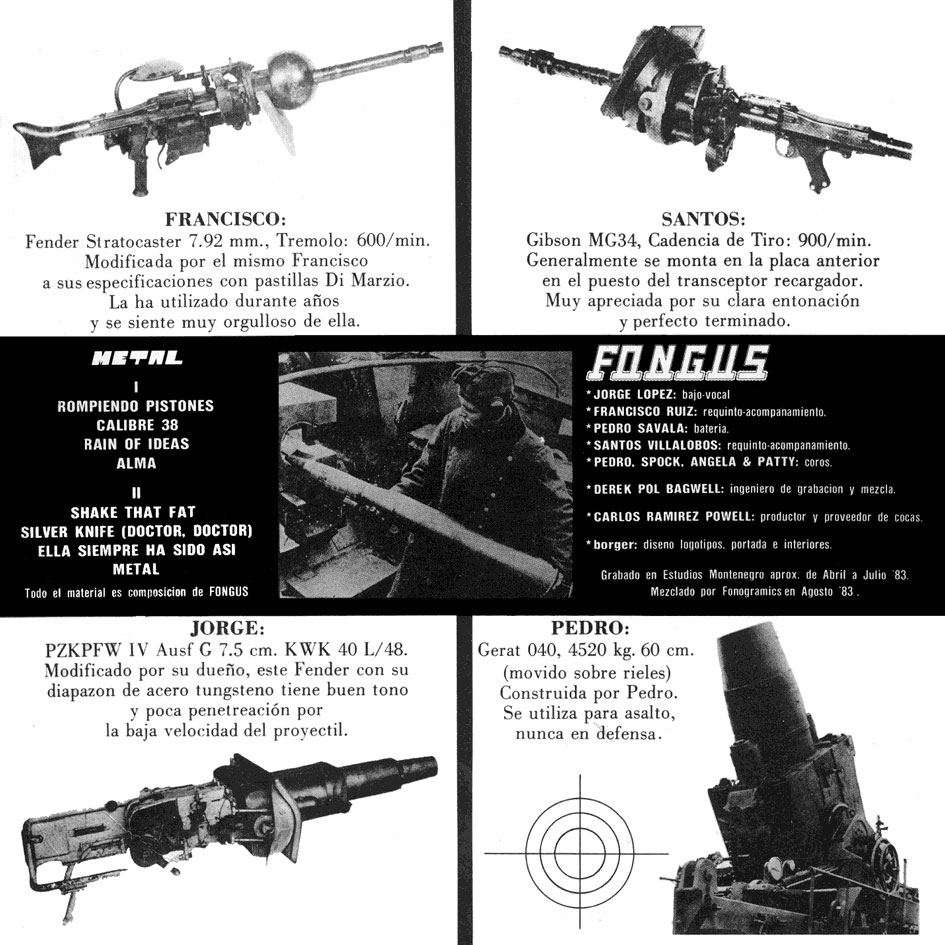 FRANCISCO:
Fender Stratocaster 7.92 mm., Tremolo: 600/min. Modificada por el mismo Francisco a sus especificaciones con pastillas Di Marzio. La ha utilizado durante años y se siente muy orgulloso de ella.

SANTOS:
Gibson MG34, Cadencia de Tiro: 900/min. Generalmente se monta en la placa anterior en el puesto del transceptor recargador. Muy apreciada por su clara entonación y perfecto terminado.

METAL

I
ROMPIENDO PISTONES
CALIBRE 38
RAIN OF IDEAS
ALMA

II
SHAKE THAT FAT
SILVER KNIFE (DOCTOR, DOCTOR)
ELLA SIEMPRE HA SIDO ASI
METAL

Todo el material es composicion de FONGUS

FONGUS

*JORGE LOPEZ: bajo-vocal
*FRANCISCO RUIZ: requinto-acompanamiento.
*PEDRO SAVALA: bateria.
*SANTOS VILLALOBOS: requinto-acompanamiento.
*PEDRO, SPOCK, ANGELA & PATTY: coros.

*DEREK POL BAGWELL: ingeniero de grabacion y mezcla.

*CARLOS RAMIREZ POWELL: productor y proveedor de cocas.

*borger: diseno logotipos, portada e interiores.

Grabado en Estudios Montenegro aprox. de Abril a Julio '83.
Mezclado por Fonogramics en Agosto '83.

JORGE:
PZKPFW IV Ausf G 7.5 cm. KWK 40 L/48. Modificado por su dueño, este Fender con su diapazon de acero tungsteno tiene buen tono y poca penetreación por la baja velocidad del proyectil.

PEDRO:
Gerat 040, 4520 kg. 60 cm. (movido sobre rieles) Construida por Pedro. Se utiliza para asalto, nunca en defensa.